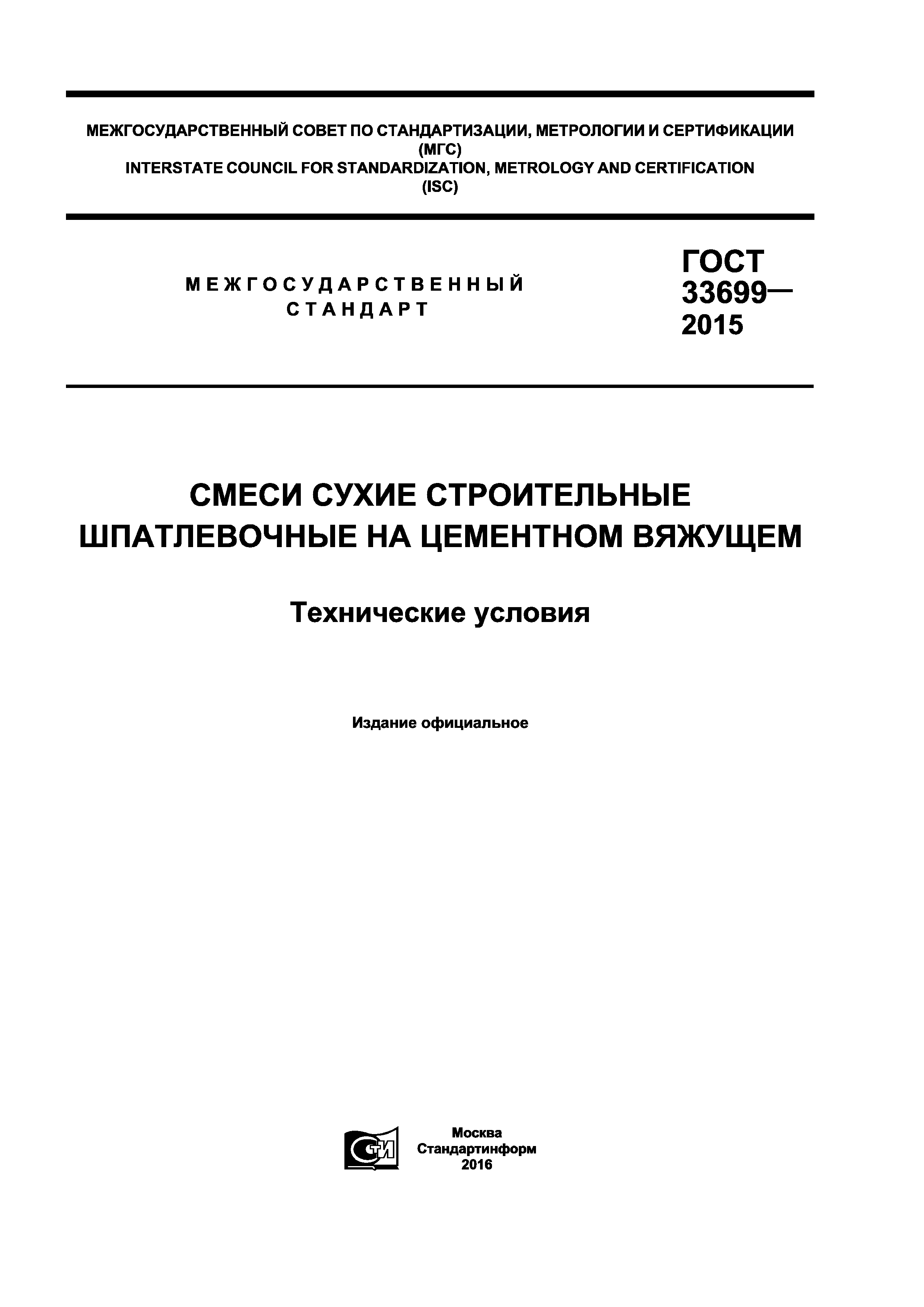 МЕЖГОСУДАРСТВЕННЫЙ СОВЕТ ПО СТАНДАРТИЗАЦИИ, МЕТРОЛОГИИ И СЕРТИФИКАЦИИ
(МГС)
INTERSTATE COUNCIL FOR STANDARDIZATION, METROLOGY AND CERTIFICATION
(ISC)

МЕЖГОСУДАРСТВЕННЫЙ
СТАНДАРТ

ГОСТ
33699—
2015

СМЕСИ СУХИЕ СТРОИТЕЛЬНЫЕ
ШПАТЛЕВОЧНЫЕ НА ЦЕМЕНТНОМ ВЯЖУЩЕМ

Технические условия

Издание официальное

Москва
Стандартинформ
2016